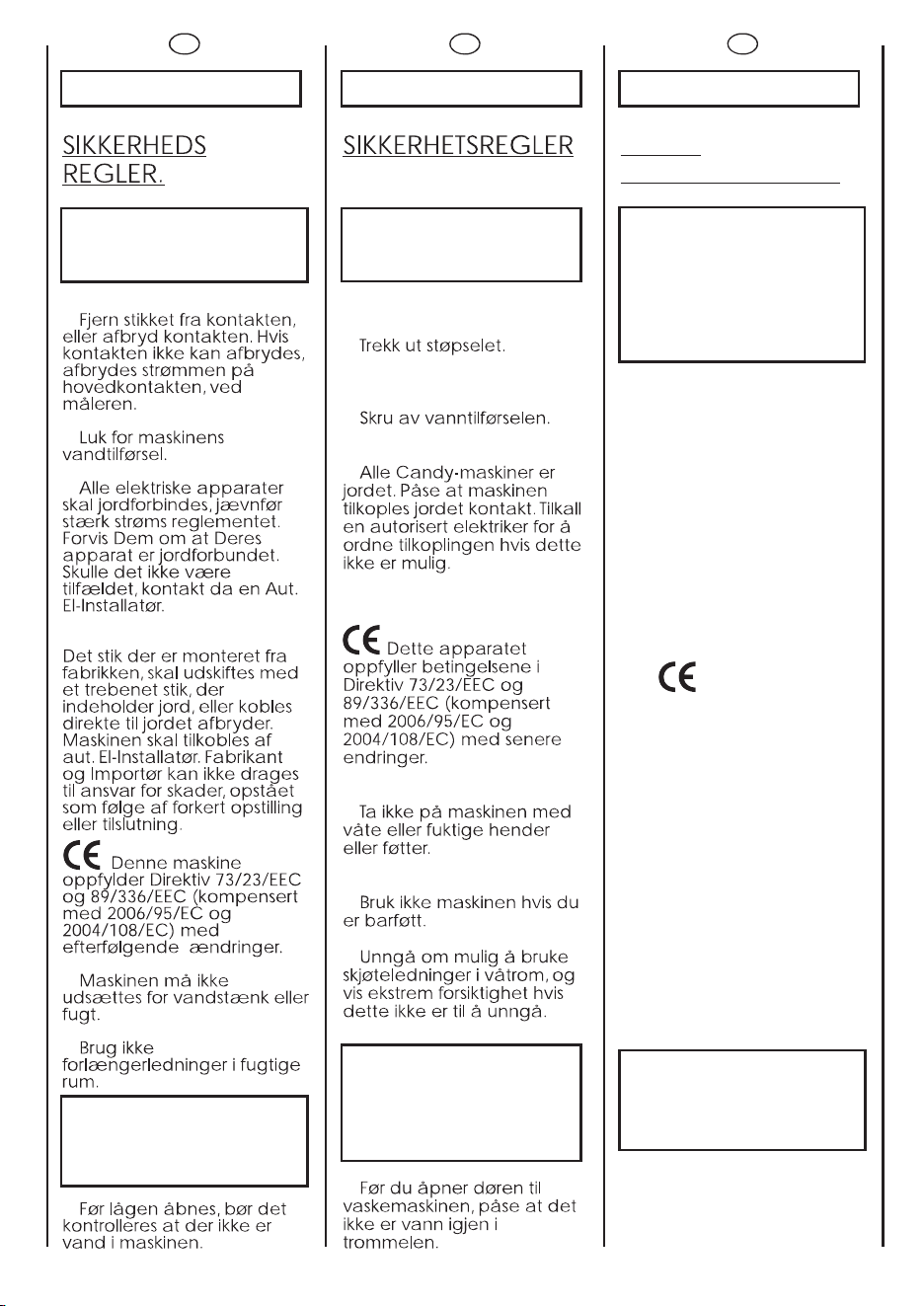 SIKKERHEDS REGLER.

Fjern stikket fra kontakten, eller afbryd kontakten. Hvis kontakten ikke kan afbrydes, afbrydes strømmen på hovedkontakten, ved måleren.

Luk for maskinens vandtilførsel.

Alle elektriske apparater skal jordforbindes, jævnfør stærk strøms reglementet. Forvis Dem om at Deres apparat er jordforbundet. Skulle det ikke være tilfældet, kontakt da en Aut. El-Installatør.

Det stik der er monteret fra fabrikken, skal udskiftes med et trebenet stik, der indeholder jord, eller kobles direkte til jordet afbryder. Maskinen skal tilkobles af aut. El-Installatør. Fabrikant og Importør kan ikke drages til ansvar for skader, opstået som følge af forkert opstilling eller tilslutning.

CE Denne maskine oppfylder Direktiv 73/23/EEC og 89/336/EEC (kompensert med 2006/95/EC og 2004/108/EC) med efterfølgende ændringer.

Maskinen må ikke udsættes for vandstænk eller fugt.

Brug ikke forlængerledninger i fugtige rum.

Før lågen åbnes, bør det kontrolleres at der ikke er vand i maskinen.

SIKKERHETSREGLER

Trekk ut støpselet.

Skru av vanntilførselen.

Alle Candy-maskiner er jordet. Påse at maskinen tilkoples jordet kontakt. Tilkall en autorisert elektriker for å ordne tilkoplingen hvis dette ikke er mulig.

CE Dette apparatet oppfyller betingelsene i Direktiv 73/23/EEC og 89/336/EEC (kompensert med 2006/95/EC og 2004/108/EC) med senere endringer.

Ta ikke på maskinen med våte eller fuktige hender eller føtter.

Bruk ikke maskinen hvis du er barføtt.

Unngå om mulig å bruke skjøteledninger i våtrom, og vis ekstrem forsiktighet hvis dette ikke er til å unngå.

Før du åpner døren til vaskemaskinen, påse at det ikke er vann igjen i trommelen.

CE